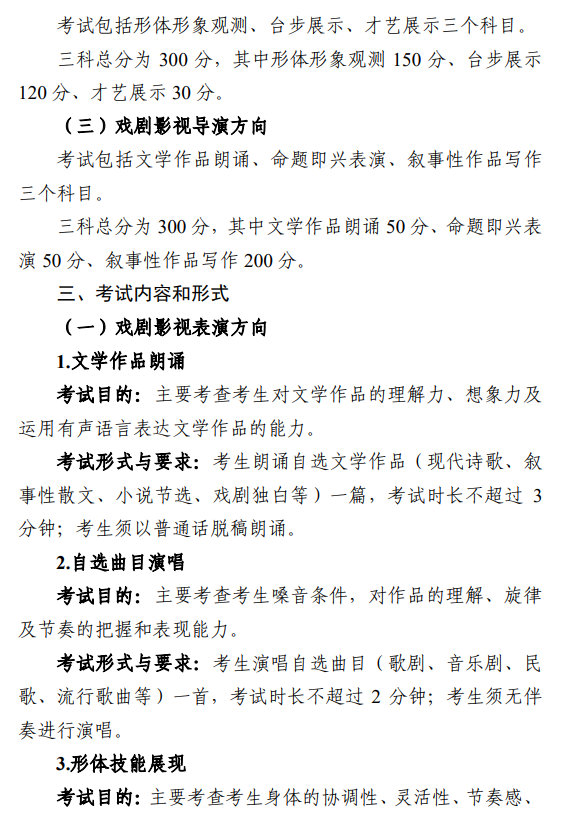 考试包括形体形象观测、台步展示、才艺展示三个科目。

三科总分为 300 分，其中形体形象观测 150 分、台步展示 120 分、才艺展示 30 分。

（三）戏剧影视导演方向

考试包括文学作品朗诵、命题即兴表演、叙事性作品写作三个科目。

三科总分为 300 分，其中文学作品朗诵 50 分、命题即兴表演 50 分、叙事性作品写作 200 分。

三、考试内容和形式

（一）戏剧影视表演方向

1.文学作品朗诵

考试目的：主要考查考生对文学作品的理解力、想象力及运用有声语言表达文学作品的能力。

考试形式与要求：考生朗诵自选文学作品（现代诗歌、叙事性散文、小说节选、戏剧独白等）一篇，考试时长不超过 3 分钟；考生须以普通话脱稿朗诵。

2.自选曲目演唱

考试目的：主要考查考生嗓音条件，对作品的理解、旋律及节奏的把握和表现能力。

考试形式与要求：考生演唱自选曲目（歌剧、音乐剧、民歌、流行歌曲等）一首，考试时长不超过 2 分钟；考生须无伴奏进行演唱。

3.形体技能展现

考试目的：主要考查考生身体的协调性、灵活性、节奏感、